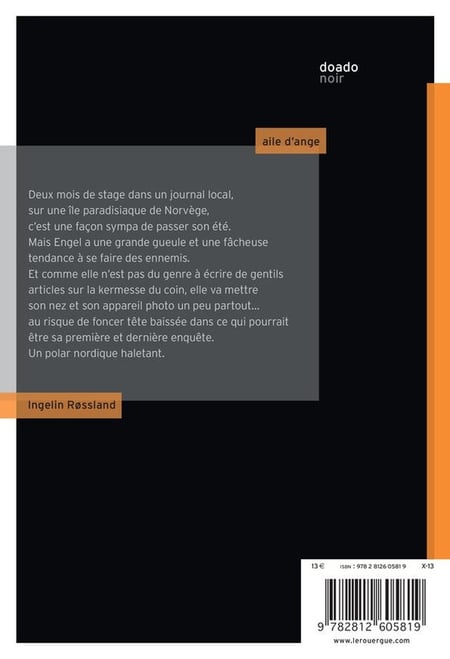 doado
noir

aile d'ange

Deux mois de stage dans un journal local, sur une île paradisiaque de Norvège, c'est une façon sympa de passer son été. Mais Engel a une grande gueule et une fâcheuse tendance à se faire des ennemis. Et comme elle n'est pas du genre à écrire de gentils articles sur la kermesse du coin, elle va mettre son nez et son appareil photo un peu partout... au risque de foncer tête baissée dans ce qui pourrait être sa première et dernière enquête. Un polar nordique haletant.

Ingelin Røssland

13 €   ISBN : 978 2 8126 0581 9   X-13

9 782812 605819

www.lerouergue.com